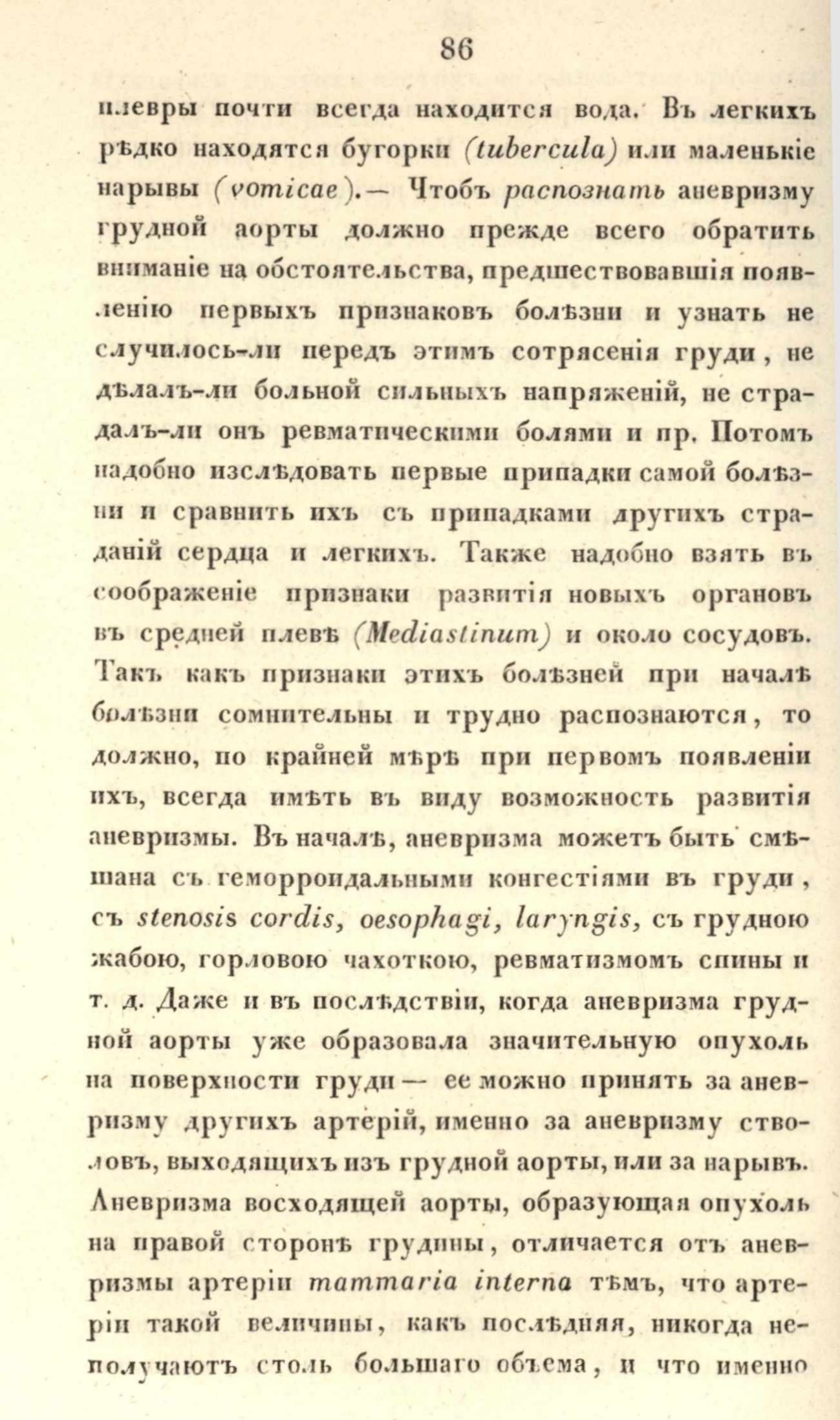 86

плевры почти всегда находится вода. Въ легкихъ рѣдко находятся бугорки (tubercula) или маленькіе нарывы (vomicae).— Чтобъ распознать аневризму грудной аорты должно прежде всего обратить вниманіе на обстоятельства, предшествовавшія появленію первыхъ признаковъ болѣзни и узнать не случилось-ли передъ этимъ сотрясенія груди, не дѣлалъ-ли больной сильныхъ напряженій, не страдалъ-ли онъ ревматическими болями и пр. Потомъ надобно изслѣдовать первые припадки самой болѣзни и сравнить ихъ съ припадками другихъ страданій сердца и легкихъ. Также надобно взять въ соображеніе признаки развитія новыхъ органовъ въ средней плевѣ (Mediastinum) и около сосудовъ. Такъ какъ признаки этихъ болѣзней при началѣ болѣзни сомнительны и трудно распознаются, то должно, по крайней мѣрѣ при первомъ появленіи ихъ, всегда имѣть въ виду возможность развитія аневризмы. Въ началѣ, аневризма можетъ быть смѣшана съ геморроидальными конгестіями въ груди, съ stenosis cordis, oesophagi, laryngis, съ грудною жабою, горловою чахоткою, ревматизмомъ спины и т. д. Даже и въ послѣдствіи, когда аневризма грудной аорты уже образовала значительную опухоль на поверхности груди — ее можно принять за аневризму другихъ артерій, именно за аневризму стволовъ, выходящихъ изъ грудной аорты, или за нарывъ. Аневризма восходящей аорты, образующая опухоль на правой сторонѣ грудины, отличается отъ аневризмы артеріи mammaria interna тѣмъ, что артеріи такой величины, какъ послѣдняя, никогда неполучаютъ столь большаго объема, и что именно